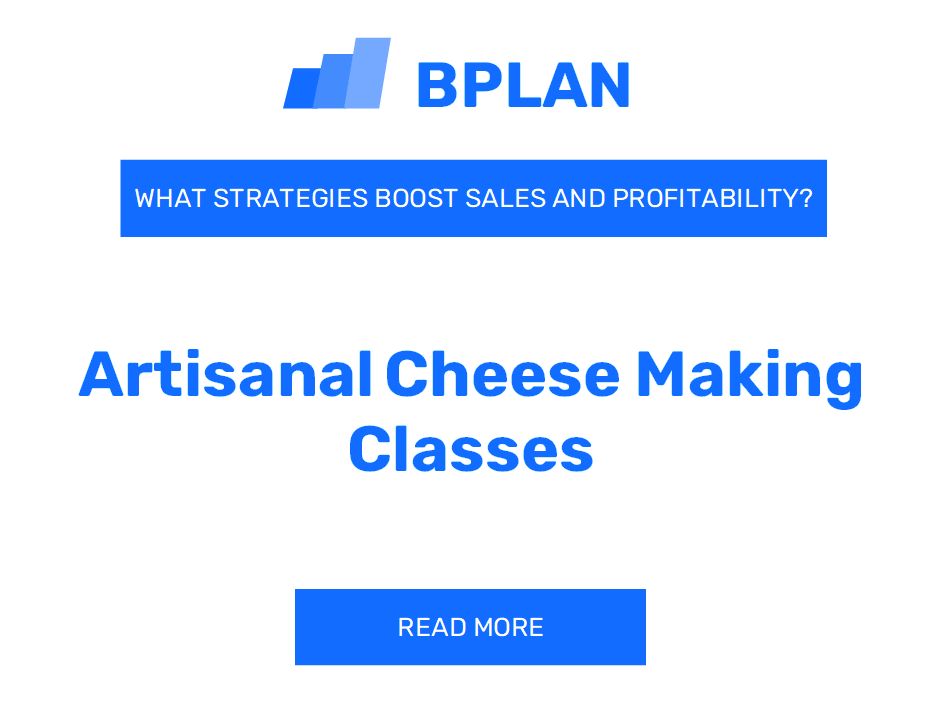 BPLAN

WHAT STRATEGIES BOOST SALES AND PROFITABILITY?

Artisanal Cheese Making Classes

READ MORE